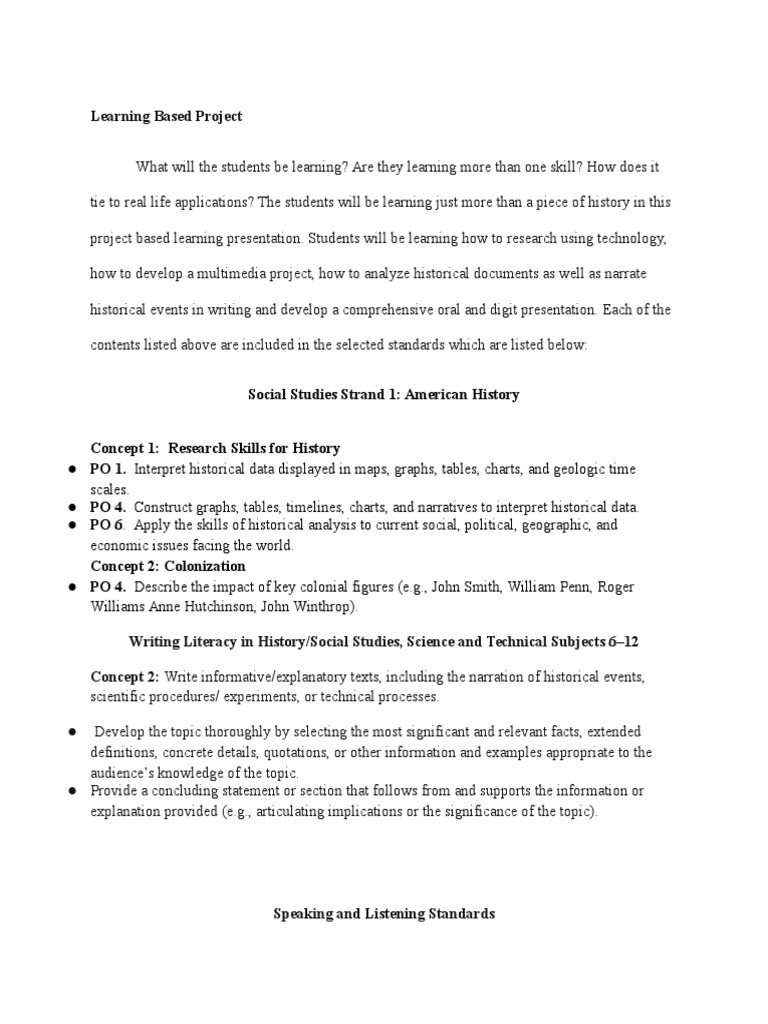 Learning Based Project

What will the students be learning? Are they learning more than one skill? How does it tie to real life applications? The students will be learning just more than a piece of history in this project based learning presentation. Students will be learning how to research using technology, how to develop a multimedia project, how to analyze historical documents as well as narrate historical events in writing and develop a comprehensive oral and digit presentation. Each of the contents listed above are included in the selected standards which are listed below:

Social Studies Strand 1: American History

Concept 1: Research Skills for History
● PO 1. Interpret historical data displayed in maps, graphs, tables, charts, and geologic time scales.
● PO 4. Construct graphs, tables, timelines, charts, and narratives to interpret historical data.
● PO 6. Apply the skills of historical analysis to current social, political, geographic, and economic issues facing the world.
Concept 2: Colonization
● PO 4. Describe the impact of key colonial figures (e.g., John Smith, William Penn, Roger Williams Anne Hutchinson, John Winthrop).

Writing Literacy in History/Social Studies, Science and Technical Subjects 6–12

Concept 2: Write informative/explanatory texts, including the narration of historical events, scientific procedures/ experiments, or technical processes.

● Develop the topic thoroughly by selecting the most significant and relevant facts, extended definitions, concrete details, quotations, or other information and examples appropriate to the audience's knowledge of the topic.
● Provide a concluding statement or section that follows from and supports the information or explanation provided (e.g., articulating implications or the significance of the topic).

Speaking and Listening Standards